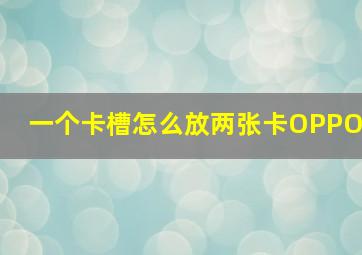 一个卡槽怎么放两张卡OPPO